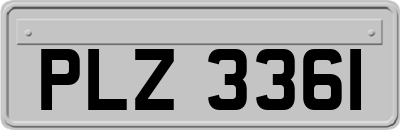 PLZ 3361